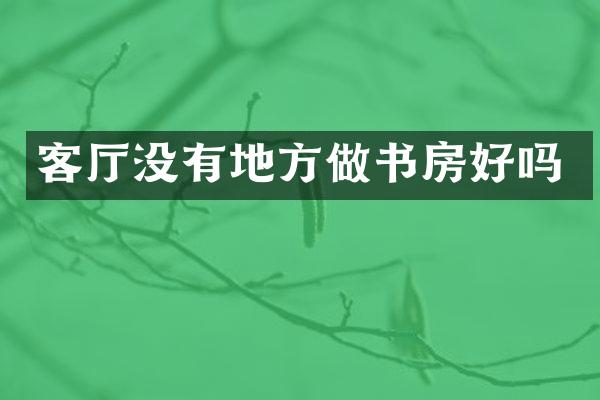 客厅没有地方做书房好吗